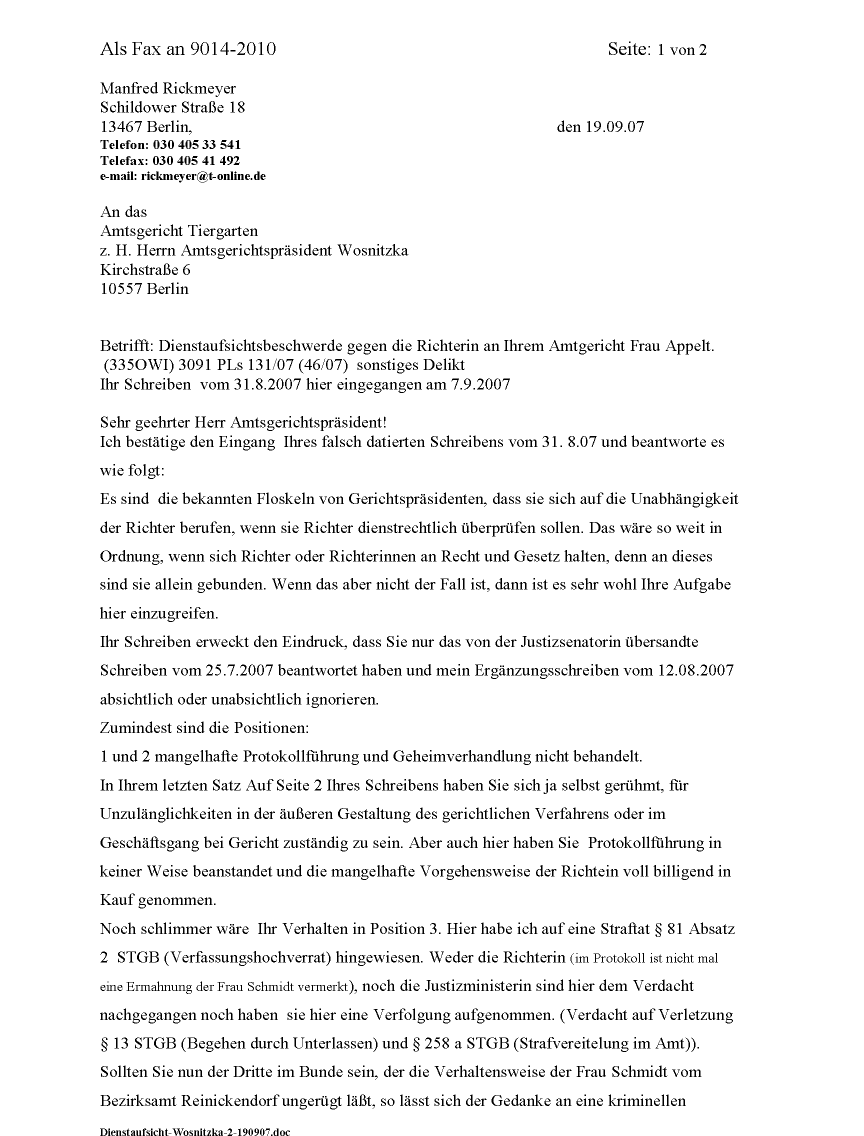 Als Fax an 9014-2010 Seite: 1 von 2

Manfred Rickmeyer
Schildower Straße 18
13467 Berlin, den 19.09.07
Telefon: 030 405 33 541
Telefax: 030 405 41 492
e-mail: rickmeyer@t-online.de

An das
Amtsgericht Tiergarten
z. H. Herrn Amtsgerichtspräsident Wosnitzka
Kirchstraße 6
10557 Berlin

Betrifft: Dienstaufsichtsbeschwerde gegen die Richterin an Ihrem Amtgericht Frau Appelt.
(335OWI) 3091 PLs 131/07 (46/07) sonstiges Delikt
Ihr Schreiben vom 31.8.2007 hier eingegangen am 7.9.2007

Sehr geehrter Herr Amtsgerichtspräsident!
Ich bestätige den Eingang Ihres falsch datierten Schreibens vom 31. 8.07 und beantworte es wie folgt:
Es sind die bekannten Floskeln von Gerichtspräsidenten, dass sie sich auf die Unabhängigkeit der Richter berufen, wenn sie Richter dienstrechtlich überprüfen sollen. Das wäre so weit in Ordnung, wenn sich Richter oder Richterinnen an Recht und Gesetz halten, denn an dieses sind sie allein gebunden. Wenn das aber nicht der Fall ist, dann ist es sehr wohl Ihre Aufgabe hier einzugreifen.
Ihr Schreiben erweckt den Eindruck, dass Sie nur das von der Justizsenatorin übersandte Schreiben vom 25.7.2007 beantwortet haben und mein Ergänzungsschreiben vom 12.08.2007 absichtlich oder unabsichtlich ignorieren.
Zumindest sind die Positionen:
1 und 2 mangelhafte Protokollführung und Geheimverhandlung nicht behandelt.
In Ihrem letzten Satz Auf Seite 2 Ihres Schreibens haben Sie sich ja selbst gerühmt, für Unzulänglichkeiten in der äußeren Gestaltung des gerichtlichen Verfahrens oder im Geschäftsgang bei Gericht zuständig zu sein. Aber auch hier haben Sie Protokollführung in keiner Weise beanstandet und die mangelhafte Vorgehensweise der Richtein voll billigend in Kauf genommen.
Noch schlimmer wäre Ihr Verhalten in Position 3. Hier habe ich auf eine Straftat § 81 Absatz 2 STGB (Verfassungshochverrat) hingewiesen. Weder die Richterin (im Protokoll ist nicht mal eine Ermahnung der Frau Schmidt vermerkt), noch die Justizministerin sind hier dem Verdacht nachgegangen noch haben sie hier eine Verfolgung aufgenommen. (Verdacht auf Verletzung § 13 STGB (Begehen durch Unterlassen) und § 258 a STGB (Strafvereitelung im Amt)).
Sollten Sie nun der Dritte im Bunde sein, der die Verhaltensweise der Frau Schmidt vom Bezirksamt Reinickendorf ungerügt läßt, so lässt sich der Gedanke an eine kriminellen

Dienstaufsicht-Wosnitzka-2-190907.doc